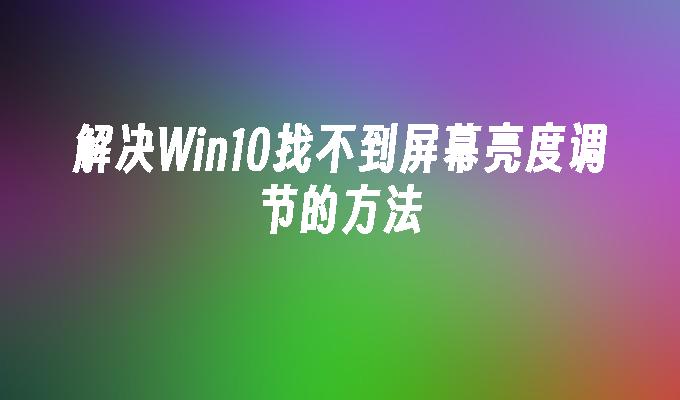 解决Win10找不到屏幕亮度调节的方法